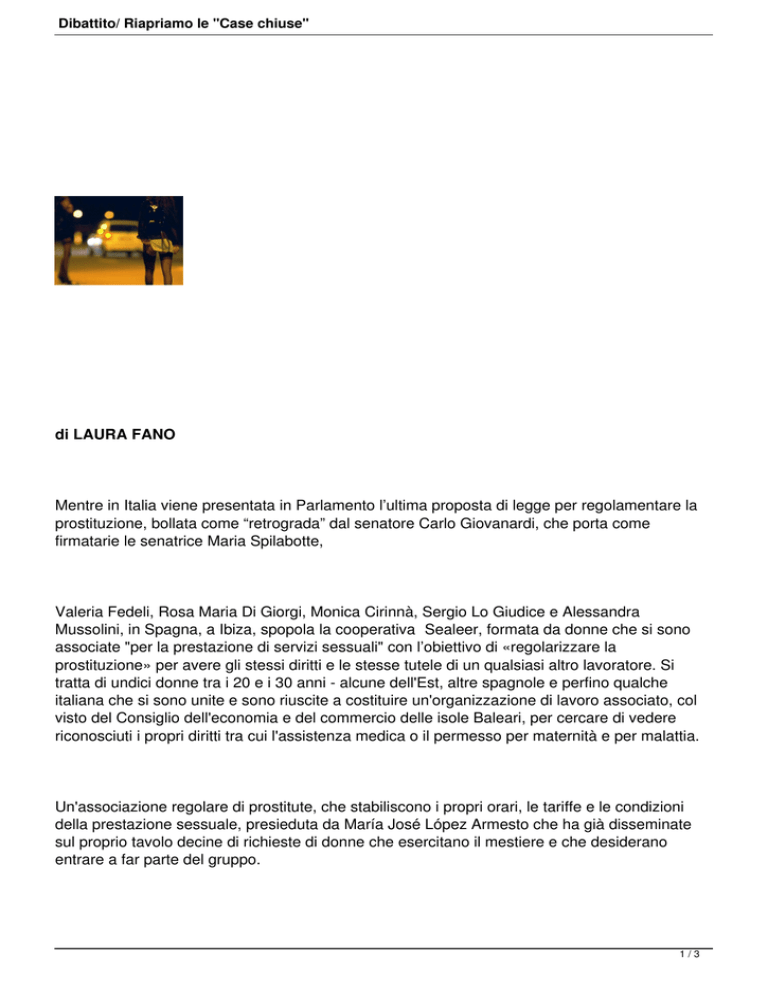 Dibattito/ Riapriamo le "Case chiuse"

di LAURA FANO

Mentre in Italia viene presentata in Parlamento l'ultima proposta di legge per regolamentare la prostituzione, bollata come "retrograda" dal senatore Carlo Giovanardi, che porta come firmatarie le senatrice Maria Spilabotte,

Valeria Fedeli, Rosa Maria Di Giorgi, Monica Cirinnà, Sergio Lo Giudice e Alessandra Mussolini, in Spagna, a Ibiza, spopola la cooperativa Sealeer, formata da donne che si sono associate "per la prestazione di servizi sessuali" con l'obiettivo di «regolarizzare la prostituzione» per avere gli stessi diritti e le stesse tutele di un qualsiasi altro lavoratore. Si tratta di undici donne tra i 20 e i 30 anni - alcune dell'Est, altre spagnole e perfino qualche italiana che si sono unite e sono riuscite a costituire un'organizzazione di lavoro associato, col visto del Consiglio dell'economia e del commercio delle isole Baleari, per cercare di vedere riconosciuti i propri diritti tra cui l'assistenza medica o il permesso per maternità e per malattia.

Un'associazione regolare di prostitute, che stabiliscono i propri orari, le tariffe e le condizioni della prestazione sessuale, presieduta da María José López Armesto che ha già disseminate sul proprio tavolo decine di richieste di donne che esercitano il mestiere e che desiderano entrare a far parte del gruppo.

1 / 3